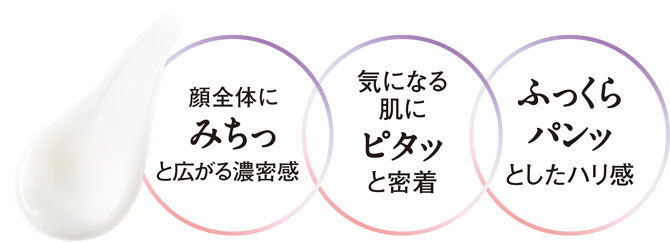 顔全体に
みちっ
と広がる濃密感

気になる
肌に
ピタッ
と密着

ふっくら
パンッ
としたハリ感